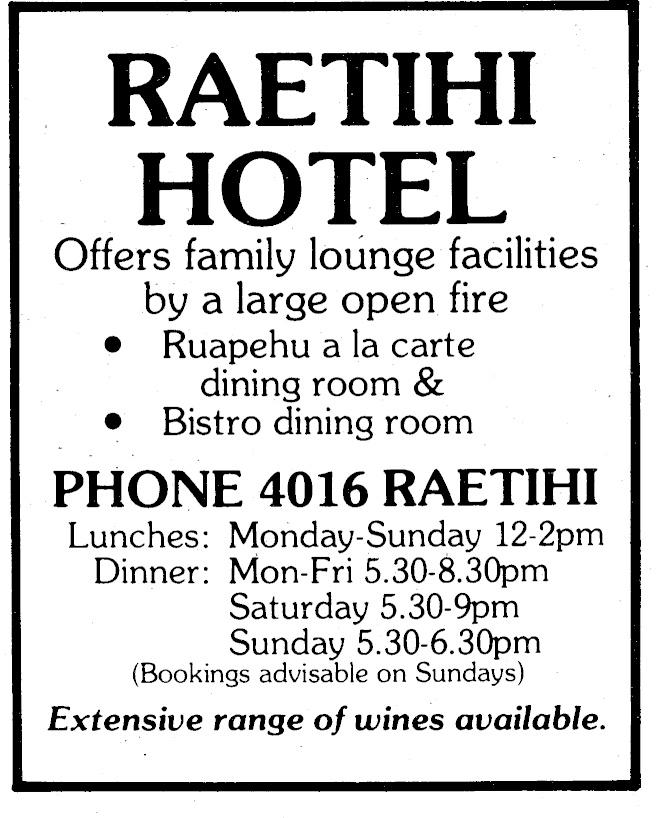 RAETIHI
HOTEL

Offers family lounge facilities by a large open fire

• Ruapehu a la carte dining room &
• Bistro dining room

PHONE 4016 RAETIHI

Lunches: Monday-Sunday 12-2pm
Dinner: Mon-Fri 5.30-8.30pm
Saturday 5.30-9pm
Sunday 5.30-6.30pm
(Bookings advisable on Sundays)

Extensive range of wines available.